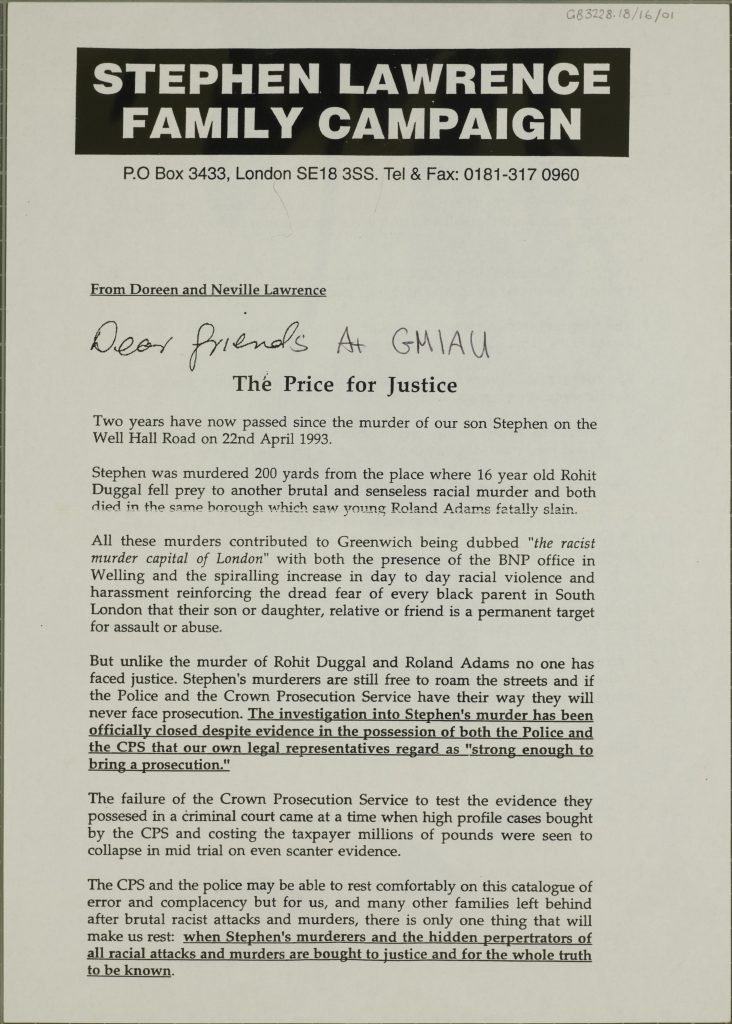 GB3228.18/16/01

STEPHEN LAWRENCE FAMILY CAMPAIGN

P.O Box 3433, London SE18 3SS. Tel & Fax: 0181-317 0960

From Doreen and Neville Lawrence

Dear friends At GMIAU

The Price for Justice

Two years have now passed since the murder of our son Stephen on the Well Hall Road on 22nd April 1993.

Stephen was murdered 200 yards from the place where 16 year old Rohit Duggal fell prey to another brutal and senseless racial murder and both died in the same borough which saw young Roland Adams fatally slain.

All these murders contributed to Greenwich being dubbed "the racist murder capital of London" with both the presence of the BNP office in Welling and the spiralling increase in day to day racial violence and harassment reinforcing the dread fear of every black parent in South London that their son or daughter, relative or friend is a permanent target for assault or abuse.

But unlike the murder of Rohit Duggal and Roland Adams no one has faced justice. Stephen's murderers are still free to roam the streets and if the Police and the Crown Prosecution Service have their way they will never face prosecution. The investigation into Stephen's murder has been officially closed despite evidence in the possession of both the Police and the CPS that our own legal representatives regard as "strong enough to bring a prosecution."

The failure of the Crown Prosecution Service to test the evidence they possesed in a criminal court came at a time when high profile cases bought by the CPS and costing the taxpayer millions of pounds were seen to collapse in mid trial on even scanter evidence.

The CPS and the police may be able to rest comfortably on this catalogue of error and complacency but for us, and many other families left behind after brutal racist attacks and murders, there is only one thing that will make us rest: when Stephen's murderers and the hidden perpertrators of all racial attacks and murders are bought to justice and for the whole truth to be known.